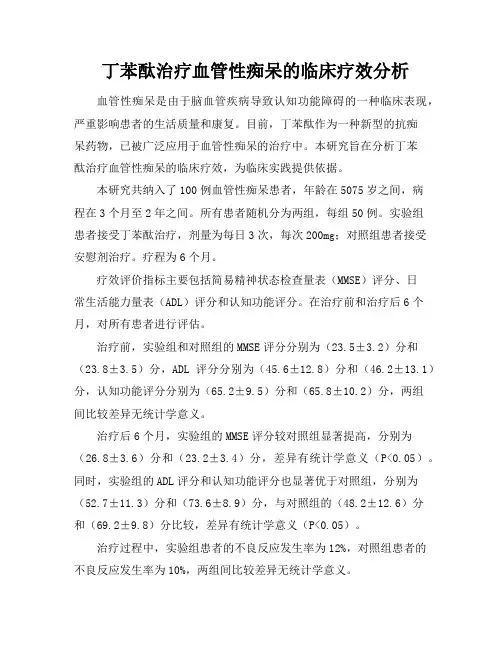 丁苯酞治疗血管性痴呆的临床疗效分析

血管性痴呆是由于脑血管疾病导致认知功能障碍的一种临床表现，严重影响患者的生活质量和康复。目前，丁苯酞作为一种新型的抗痴呆药物，已被广泛应用于血管性痴呆的治疗中。本研究旨在分析丁苯酞治疗血管性痴呆的临床疗效，为临床实践提供依据。

本研究共纳入了100例血管性痴呆患者，年龄在5075岁之间，病程在3个月至2年之间。所有患者随机分为两组，每组50例。实验组患者接受丁苯酞治疗，剂量为每日3次，每次200mg；对照组患者接受安慰剂治疗。疗程为6个月。

疗效评价指标主要包括简易精神状态检查量表（MMSE）评分、日常生活能力量表（ADL）评分和认知功能评分。在治疗前和治疗后6个月，对所有患者进行评估。

治疗前，实验组和对照组的MMSE评分分别为（23.5±3.2）分和（23.8±3.5）分，ADL 评分分别为（45.6±12.8）分和（46.2±13.1）分，认知功能评分分别为（65.2±9.5）分和（65.8±10.2）分，两组间比较差异无统计学意义。

治疗后6个月，实验组的MMSE评分较对照组显著提高，分别为（26.8±3.6）分和（23.2±3.4）分，差异有统计学意义（P<0.05）。同时，实验组的ADL评分和认知功能评分也显著优于对照组，分别为（52.7±11.3）分和（73.6±8.9）分，与对照组的（48.2±12.6）分和（69.2±9.8）分比较，差异有统计学意义（P<0.05）。

治疗过程中，实验组患者的不良反应发生率为12%，对照组患者的不良反应发生率为10%，两组间比较差异无统计学意义。